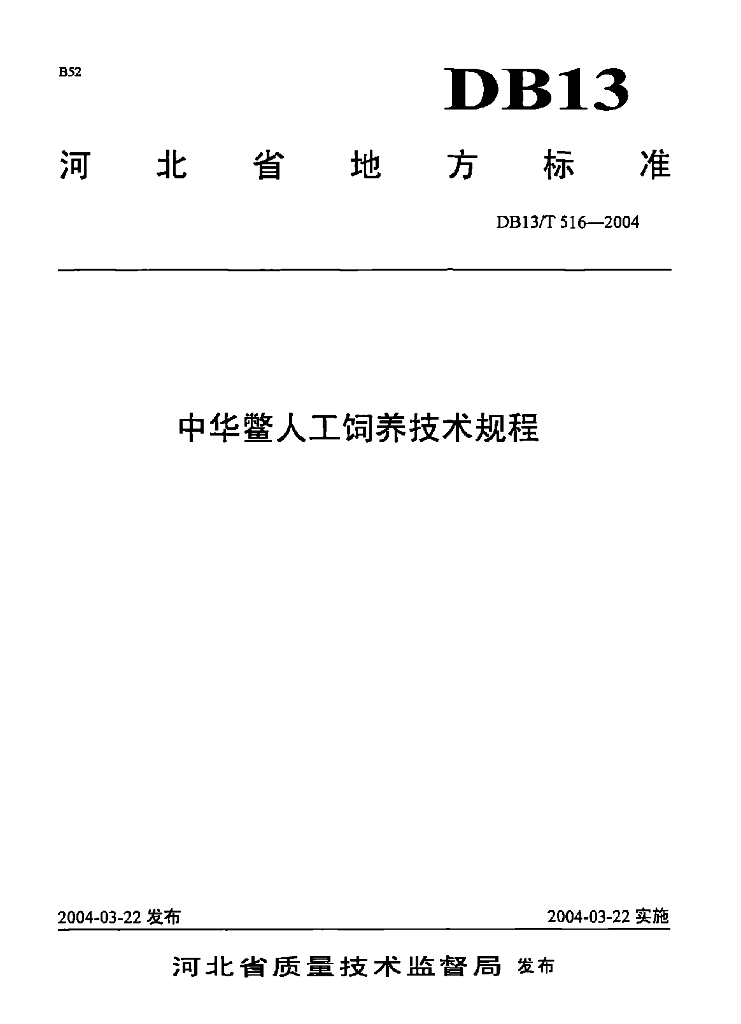 B52

DB13

河北省地方标准

DB13/T 516—2004

中华鳖人工饲养技术规程

2004-03-22发布 2004-03-22实施

河北省质量技术监督局 发布